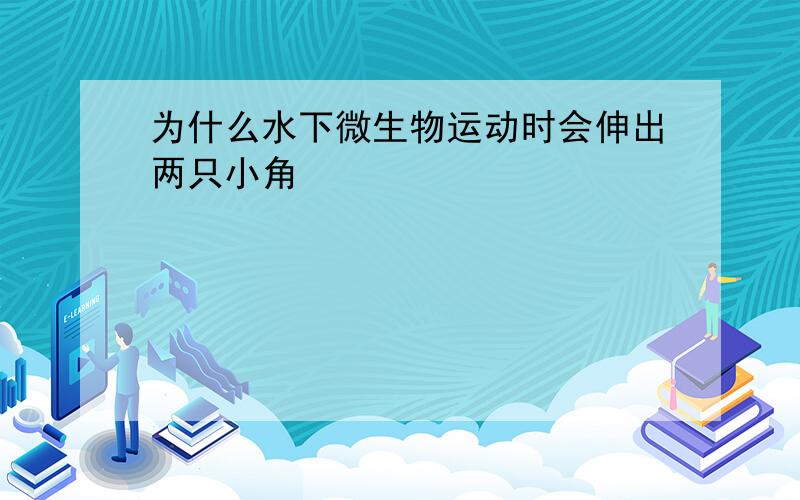 为什么水下微生物运动时会伸出两只小角

E-LEARNING